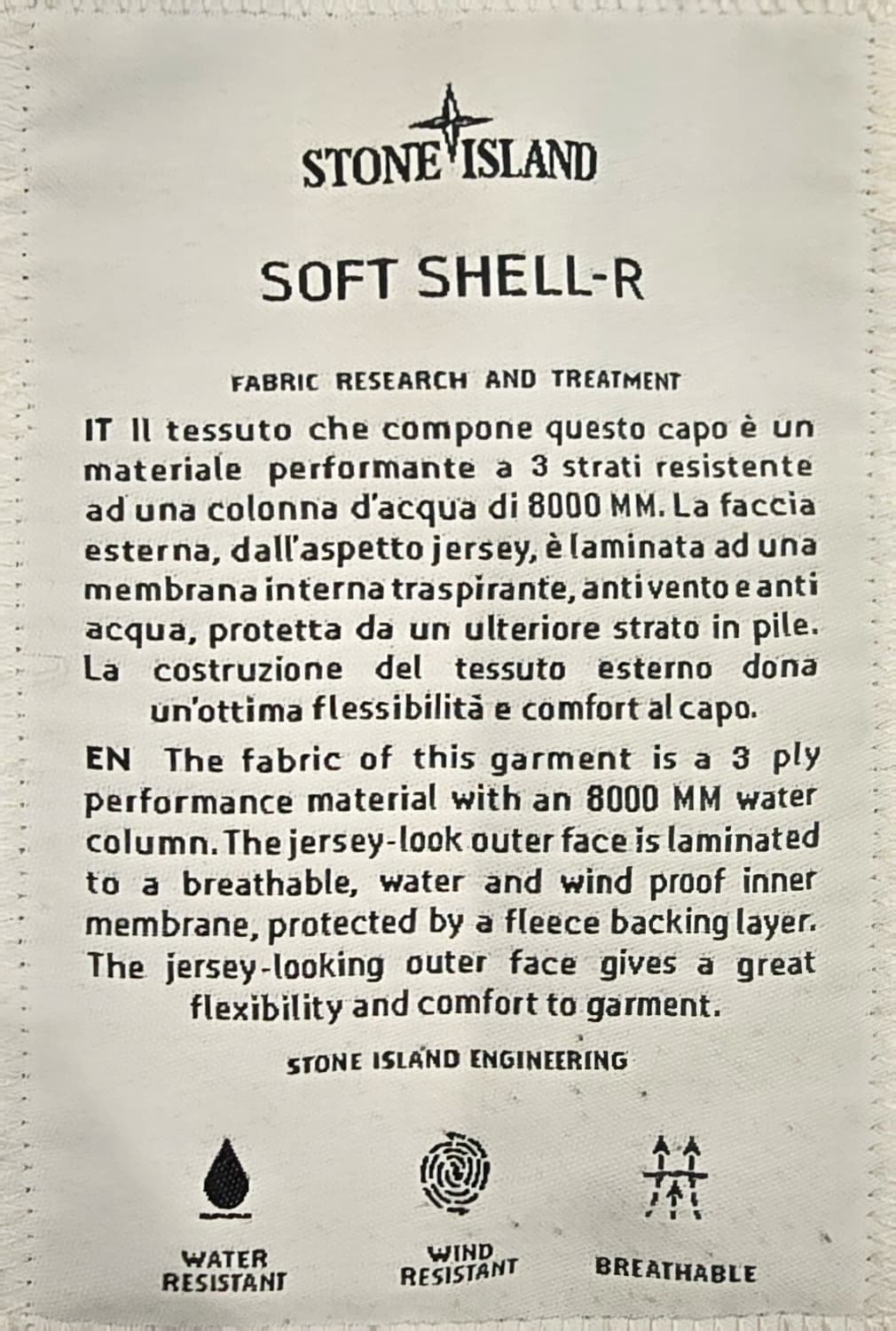 STONE ISLAND

SOFT SHELL-R

FABRIC RESEARCH AND TREATMENT

IT Il tessuto che compone questo capo è un materiale performante a 3 strati resistente ad una colonna d'acqua di 8000 MM. La faccia esterna, dall'aspetto jersey, è laminata ad una membrana interna traspirante, antivento e anti acqua, protetta da un ulteriore strato in pile. La costruzione del tessuto esterno dona un'ottima flessibilità e comfort al capo.

EN The fabric of this garment is a 3 ply performance material with an 8000 MM water column. The jersey-look outer face is laminated to a breathable, water and wind proof inner membrane, protected by a fleece backing layer. The jersey-looking outer face gives a great flexibility and comfort to garment.

STONE ISLAND ENGINEERING

WATER
RESISTANT

WIND
RESISTANT

BREATHABLE